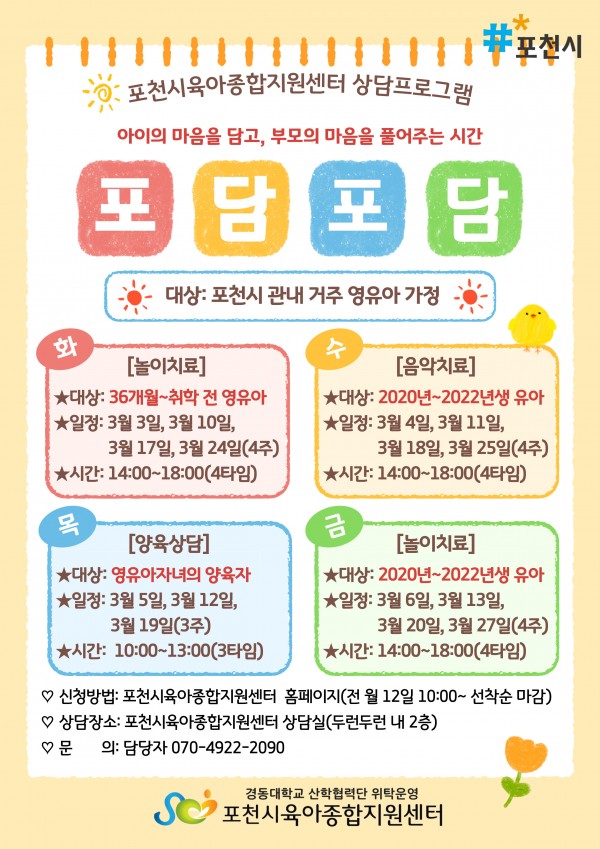 #포천시

포천시육아종합지원센터 상담프로그램

아이의 마음을 담고, 부모의 마음을 풀어주는 시간

포 담 포 담

대상: 포천시 관내 거주 영유아 가정

화
[놀이치료]
★대상: 36개월~취학 전 영유아
★일정: 3월 3일, 3월 10일, 3월 17일, 3월 24일(4주)
★시간: 14:00~18:00(4타임)

수
[음악치료]
★대상: 2020년~2022년생 유아
★일정: 3월 4일, 3월 11일, 3월 18일, 3월 25일(4주)
★시간: 14:00~18:00(4타임)

목
[양육상담]
★대상: 영유아자녀의 양육자
★일정: 3월 5일, 3월 12일, 3월 19일(3주)
★시간: 10:00~13:00(3타임)

금
[놀이치료]
★대상: 2020년~2022년생 유아
★일정: 3월 6일, 3월 13일, 3월 20일, 3월 27일(4주)
★시간: 14:00~18:00(4타임)

♡ 신청방법: 포천시육아종합지원센터 홈페이지(전 월 12일 10:00~ 선착순 마감)
♡ 상담장소: 포천시육아종합지원센터 상담실(두런두런 내 2층)
♡ 문 의: 담당자 070-4922-2090

경동대학교 산학협력단 위탁운영
포천시육아종합지원센터